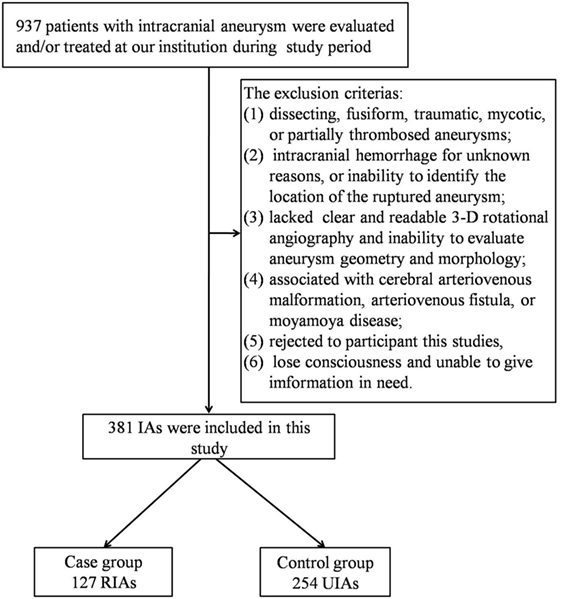 937 patients with intracranial aneurysm were evaluated and/or treated at our institution during study period

The exclusion criterias:
(1) dissecting, fusiform, traumatic, mycotic, or partially thrombosed aneurysms;
(2) intracranial hemorrhage for unknown reasons, or inability to identify the location of the ruptured aneurysm;
(3) lacked clear and readable 3-D rotational angiography and inability to evaluate aneurysm geometry and morphology;
(4) associated with cerebral arteriovenous malformation, arteriovenous fistula, or moyamoya disease;
(5) rejected to participant this studies,
(6) lose consciousness and unable to give imformation in need.

381 IAs were included in this study

Case group
127 RIAs

Control group
254 UIAs